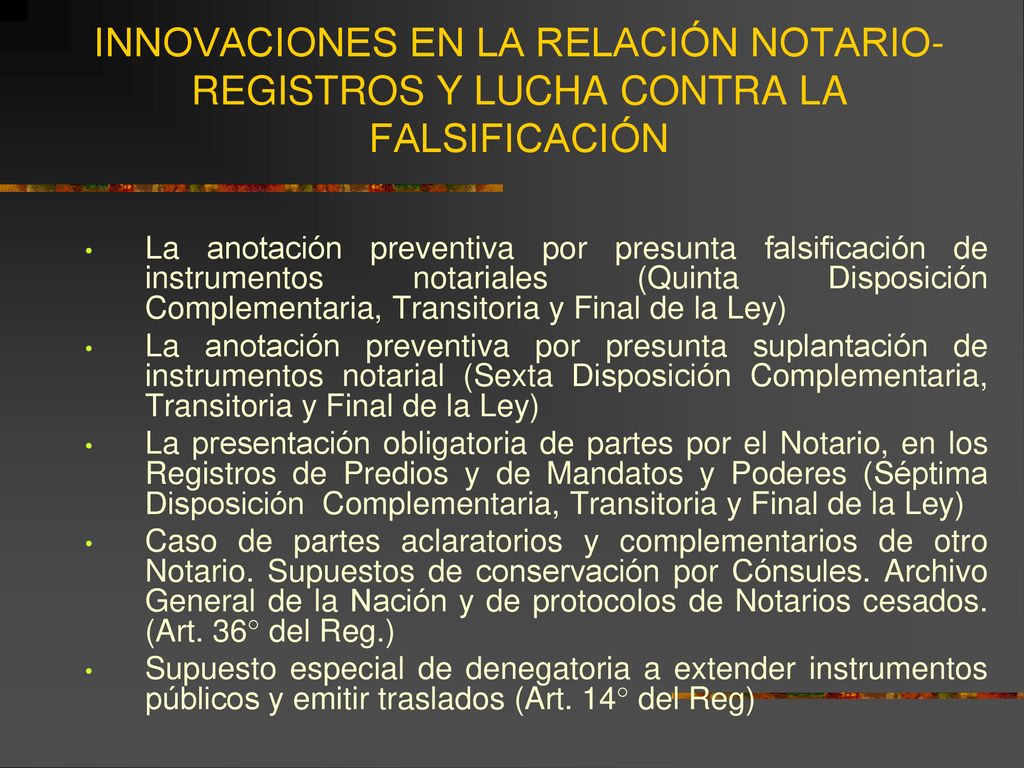 INNOVACIONES EN LA RELACIÓN NOTARIO-REGISTROS Y LUCHA CONTRA LA FALSIFICACIÓN

• La anotación preventiva por presunta falsificación de instrumentos notariales (Quinta Disposición Complementaria, Transitoria y Final de la Ley)
• La anotación preventiva por presunta suplantación de instrumentos notarial (Sexta Disposición Complementaria, Transitoria y Final de la Ley)
• La presentación obligatoria de partes por el Notario, en los Registros de Predios y de Mandatos y Poderes (Séptima Disposición Complementaria, Transitoria y Final de la Ley)
• Caso de partes aclaratorios y complementarios de otro Notario. Supuestos de conservación por Cónsules. Archivo General de la Nación y de protocolos de Notarios cesados. (Art. 36° del Reg.)
• Supuesto especial de denegatoria a extender instrumentos públicos y emitir traslados (Art. 14° del Reg)